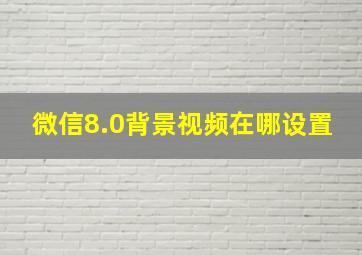 微信8.0背景视频在哪设置